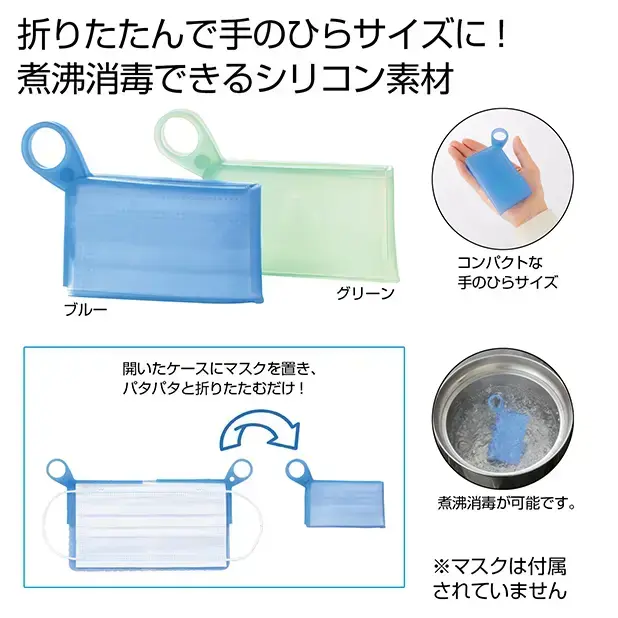 折りたたんで手のひらサイズに！
煮沸消毒できるシリコン素材

ブルー

グリーン

コンパクトな
手のひらサイズ

開いたケースにマスクを置き、
パタパタと折りたたむだけ！

煮沸消毒が可能です。

※マスクは付属
されていません